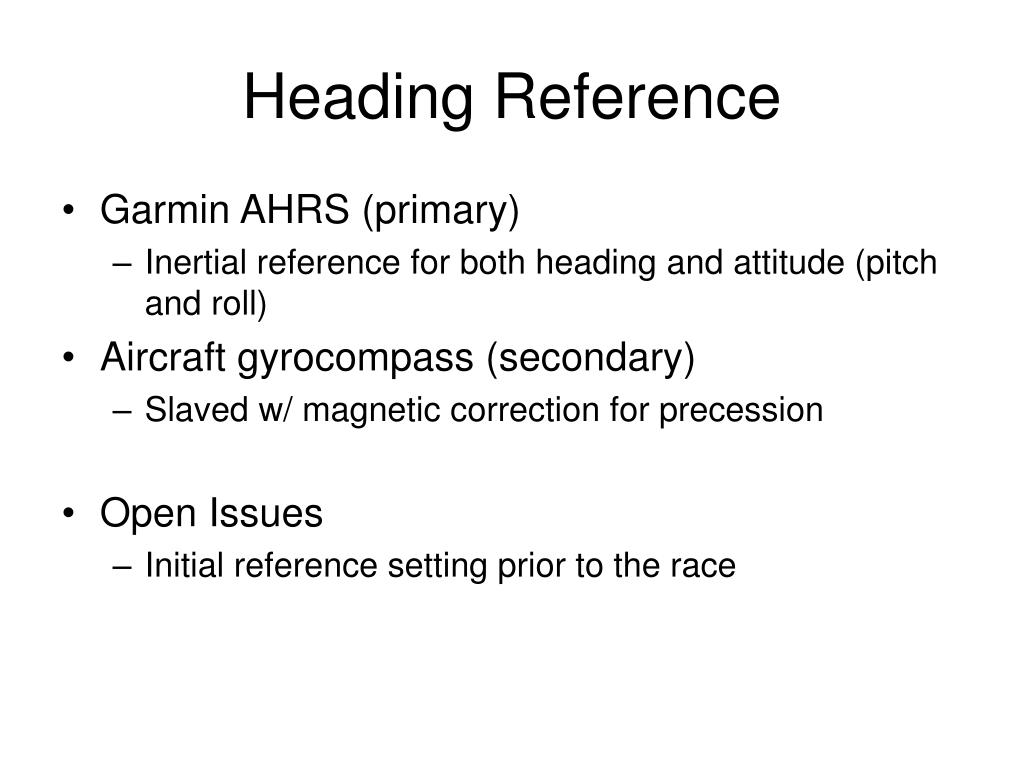 Heading Reference

• Garmin AHRS (primary)
– Inertial reference for both heading and attitude (pitch and roll)
• Aircraft gyrocompass (secondary)
– Slaved w/ magnetic correction for precession

• Open Issues
– Initial reference setting prior to the race